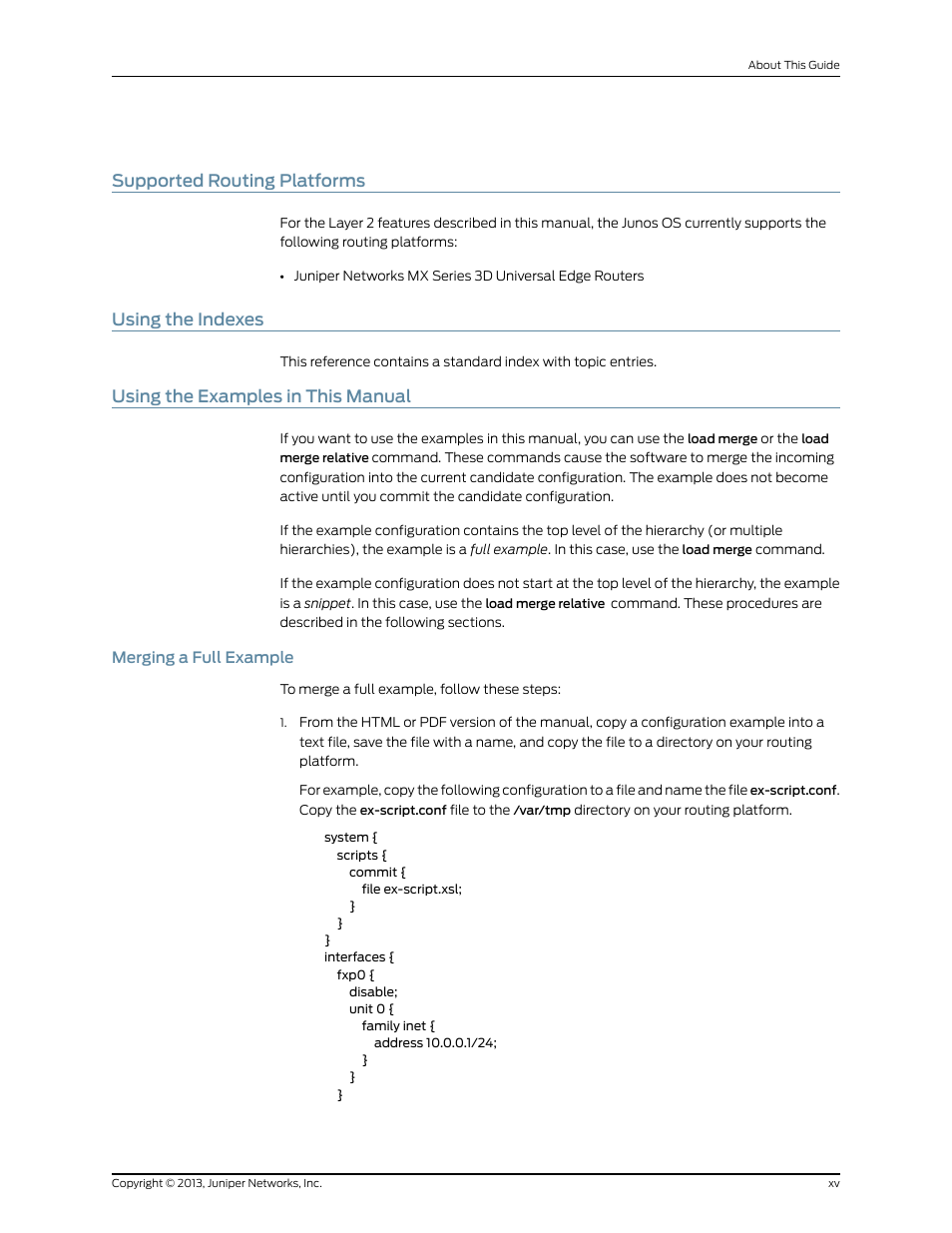 About This Guide

Supported Routing Platforms

For the Layer 2 features described in this manual, the Junos OS currently supports the following routing platforms:

• Juniper Networks MX Series 3D Universal Edge Routers

Using the Indexes

This reference contains a standard index with topic entries.

Using the Examples in This Manual

If you want to use the examples in this manual, you can use the load merge or the load merge relative command. These commands cause the software to merge the incoming configuration into the current candidate configuration. The example does not become active until you commit the candidate configuration.

If the example configuration contains the top level of the hierarchy (or multiple hierarchies), the example is a full example. In this case, use the load merge command.

If the example configuration does not start at the top level of the hierarchy, the example is a snippet. In this case, use the load merge relative command. These procedures are described in the following sections.

Merging a Full Example

To merge a full example, follow these steps:

1. From the HTML or PDF version of the manual, copy a configuration example into a text file, save the file with a name, and copy the file to a directory on your routing platform.

For example, copy the following configuration to a file and name the file ex-script.conf. Copy the ex-script.conf file to the /var/tmp directory on your routing platform.

system {
  scripts {
    commit {
      file ex-script.xsl;
    }
  }
}
interfaces {
  fxp0 {
    disable;
    unit 0 {
      family inet {
        address 10.0.0.1/24;
      }
    }
  }

Copyright © 2013, Juniper Networks, Inc.

xv